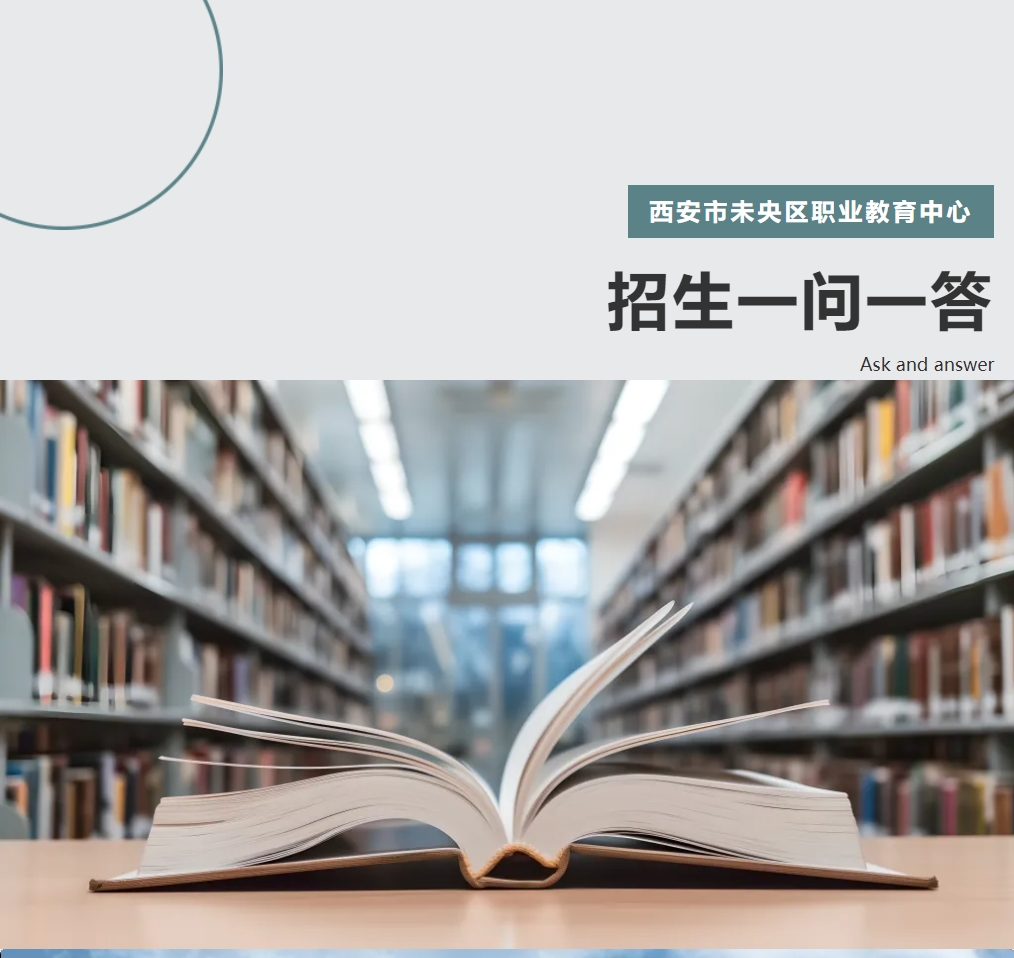 西安市未央区职业教育中心

招生一问一答

Ask and answer